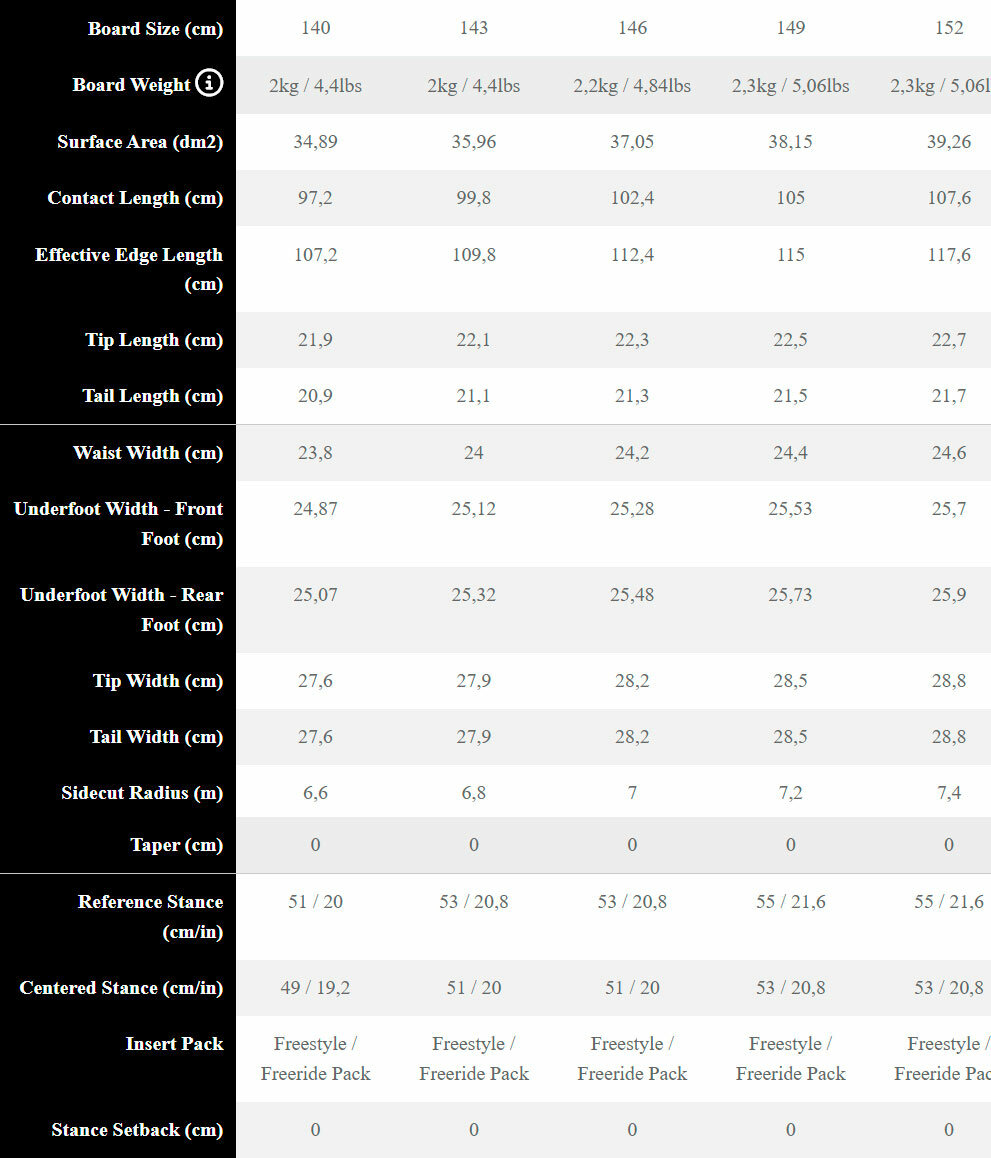 | Board Size (cm) | 140 | 143 | 146 | 149 | 152 |
|---|---|---|---|---|---|
| Board Weight | 2kg / 4,4lbs | 2kg / 4,4lbs | 2,2kg / 4,84lbs | 2,3kg / 5,06lbs | 2,3kg / 5,06l |
| Surface Area (dm2) | 34,89 | 35,96 | 37,05 | 38,15 | 39,26 |
| Contact Length (cm) | 97,2 | 99,8 | 102,4 | 105 | 107,6 |
| Effective Edge Length (cm) | 107,2 | 109,8 | 112,4 | 115 | 117,6 |
| Tip Length (cm) | 21,9 | 22,1 | 22,3 | 22,5 | 22,7 |
| Tail Length (cm) | 20,9 | 21,1 | 21,3 | 21,5 | 21,7 |
| Waist Width (cm) | 23,8 | 24 | 24,2 | 24,4 | 24,6 |
| Underfoot Width - Front Foot (cm) | 24,87 | 25,12 | 25,28 | 25,53 | 25,7 |
| Underfoot Width - Rear Foot (cm) | 25,07 | 25,32 | 25,48 | 25,73 | 25,9 |
| Tip Width (cm) | 27,6 | 27,9 | 28,2 | 28,5 | 28,8 |
| Tail Width (cm) | 27,6 | 27,9 | 28,2 | 28,5 | 28,8 |
| Sidecut Radius (m) | 6,6 | 6,8 | 7 | 7,2 | 7,4 |
| Taper (cm) | 0 | 0 | 0 | 0 | 0 |
| Reference Stance (cm/in) | 51 / 20 | 53 / 20,8 | 53 / 20,8 | 55 / 21,6 | 55 / 21,6 |
| Centered Stance (cm/in) | 49 / 19,2 | 51 / 20 | 51 / 20 | 53 / 20,8 | 53 / 20,8 |
| Insert Pack | Freestyle / Freeride Pack | Freestyle / Freeride Pack | Freestyle / Freeride Pack | Freestyle / Freeride Pack | Freestyle / Freeride Pac |
| Stance Setback (cm) | 0 | 0 | 0 | 0 | 0 |